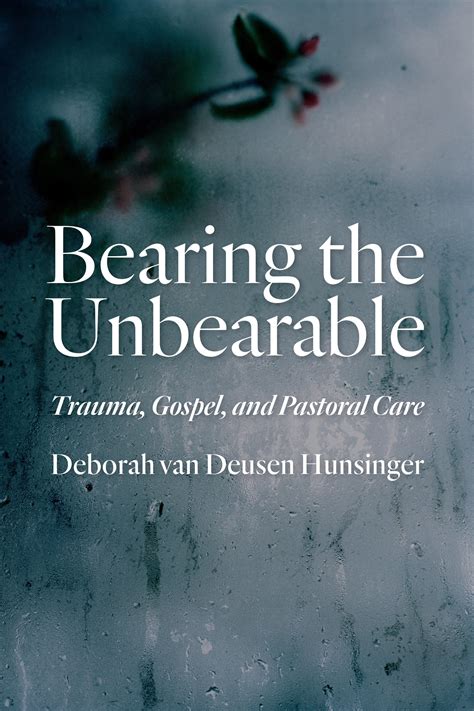 Bearing the Unbearable

Trauma, Gospel, and Pastoral Care

Deborah van Deusen Hunsinger